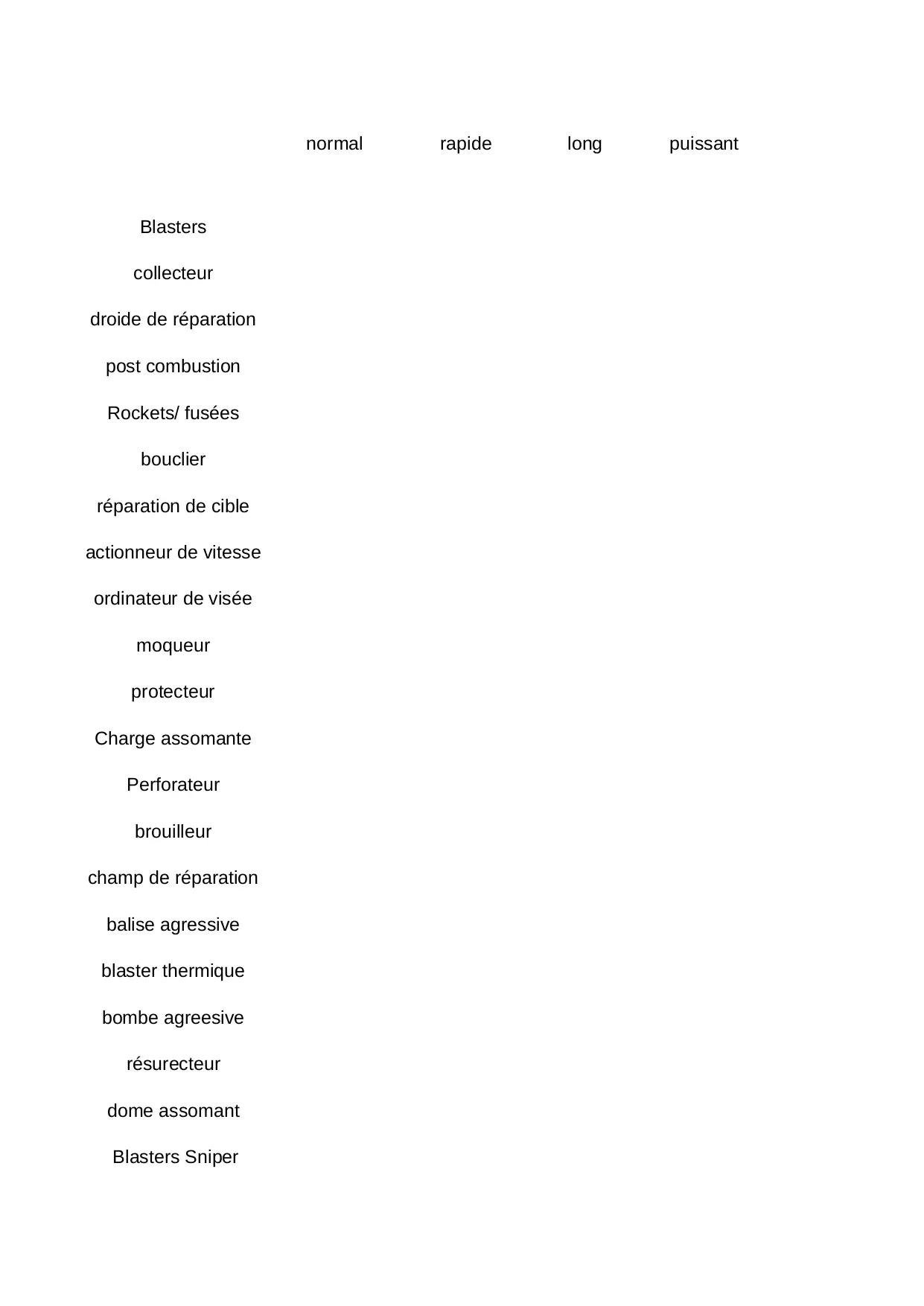 | | normal | rapide | long | puissant |
|---|---|---|---|---|
| Blasters | | | | |
| collecteur | | | | |
| droide de réparation | | | | |
| post combustion | | | | |
| Rockets/ fusées | | | | |
| bouclier | | | | |
| réparation de cible | | | | |
| actionneur de vitesse | | | | |
| ordinateur de visée | | | | |
| moqueur | | | | |
| protecteur | | | | |
| Charge assomante | | | | |
| Perforateur | | | | |
| brouilleur | | | | |
| champ de réparation | | | | |
| balise agressive | | | | |
| blaster thermique | | | | |
| bombe agreesive | | | | |
| résurecteur | | | | |
| dome assomant | | | | |
| Blasters Sniper | | | | |